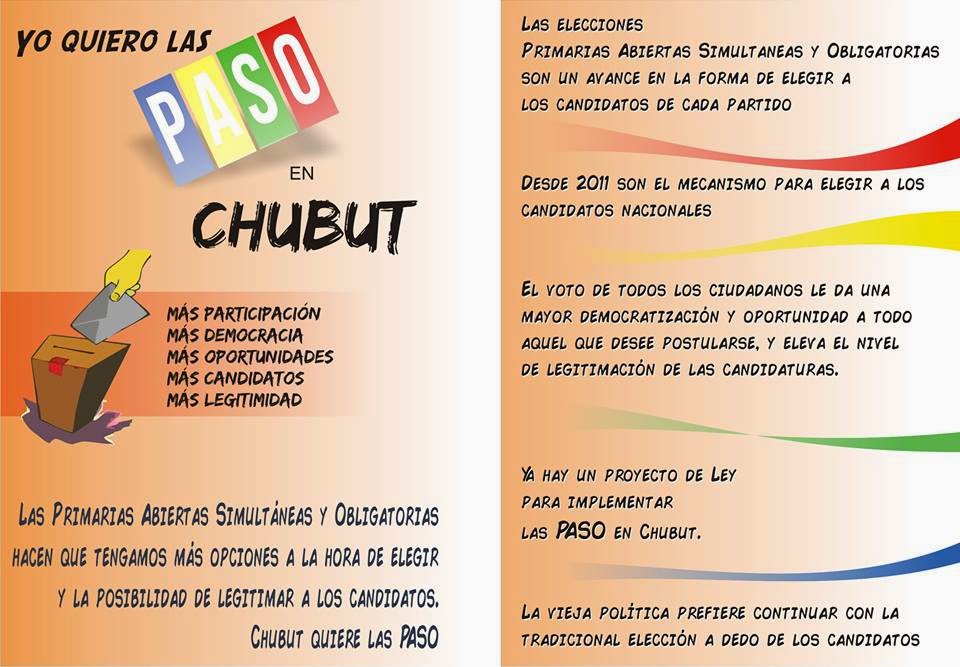 YO QUIERO LAS

PASO

EN

CHUBUT

MÁS PARTICIPACIÓN
MÁS DEMOCRACIA
MÁS OPORTUNIDADES
MÁS CANDIDATOS
MÁS LEGITIMIDAD

LAS PRIMARIAS ABIERTAS SIMULTÁNEAS Y OBLIGATORIAS HACEN QUE TENGAMOS MÁS OPCIONES A LA HORA DE ELEGIR Y LA POSIBILIDAD DE LEGITIMAR A LOS CANDIDATOS.

CHUBUT QUIERE LAS PASO

LAS ELECCIONES
PRIMARIAS ABIERTAS SIMULTANEAS Y OBLIGATORIAS
SON UN AVANCE EN LA FORMA DE ELEGIR A
LOS CANDIDATOS DE CADA PARTIDO

DESDE 2011 SON EL MECANISMO PARA ELEGIR A LOS CANDIDATOS NACIONALES

EL VOTO DE TODOS LOS CIUDADANOS LE DA UNA MAYOR DEMOCRATIZACIÓN Y OPORTUNIDAD A TODO AQUEL QUE DESEE POSTULARSE, Y ELEVA EL NIVEL DE LEGITIMACIÓN DE LAS CANDIDATURAS.

YA HAY UN PROYECTO DE LEY
PARA IMPLEMENTAR
LAS PASO EN CHUBUT.

LA VIEJA POLÍTICA PREFIERE CONTINUAR CON LA TRADICIONAL ELECCIÓN A DEDO DE LOS CANDIDATOS